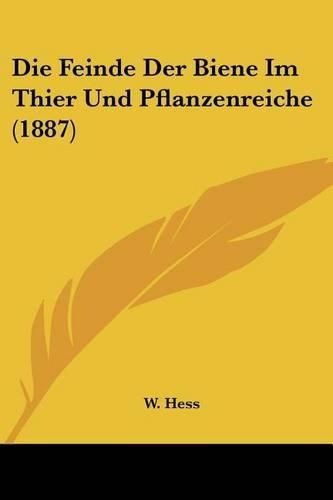 Die Feinde Der Biene Im Thier Und Pflanzenreiche (1887)

W. Hess